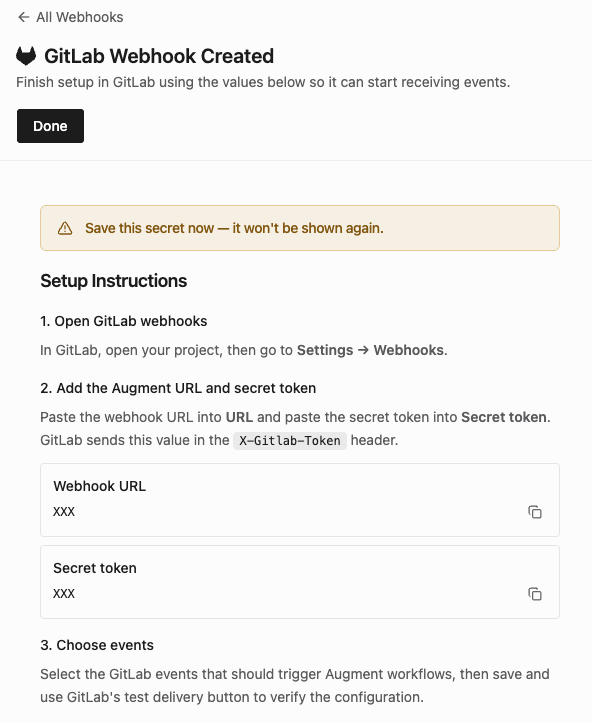 ← All Webhooks

GitLab Webhook Created

Finish setup in GitLab using the values below so it can start receiving events.

Done

Save this secret now — it won't be shown again.

Setup Instructions

1. Open GitLab webhooks

In GitLab, open your project, then go to Settings → Webhooks.

2. Add the Augment URL and secret token

Paste the webhook URL into URL and paste the secret token into Secret token. GitLab sends this value in the X-Gitlab-Token header.

Webhook URL

XXX

Secret token

XXX

3. Choose events

Select the GitLab events that should trigger Augment workflows, then save and use GitLab's test delivery button to verify the configuration.